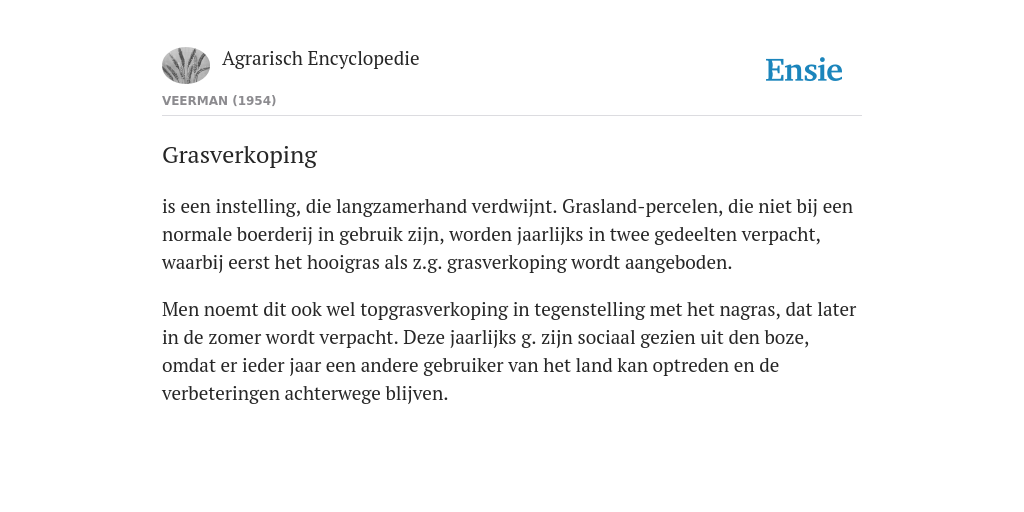 Agrarisch Encyclopedie

Ensie

VEERMAN (1954)

Grasverkoping

is een instelling, die langzamerhand verdwijnt. Grasland-percelen, die niet bij een normale boerderij in gebruik zijn, worden jaarlijks in twee gedeelten verpacht, waarbij eerst het hooigras als z.g. grasverkoping wordt aangeboden.

Men noemt dit ook wel topgrasverkoping in tegenstelling met het nagras, dat later in de zomer wordt verpacht. Deze jaarlijks g. zijn sociaal gezien uit den boze, omdat er ieder jaar een andere gebruiker van het land kan optreden en de verbeteringen achterwege blijven.